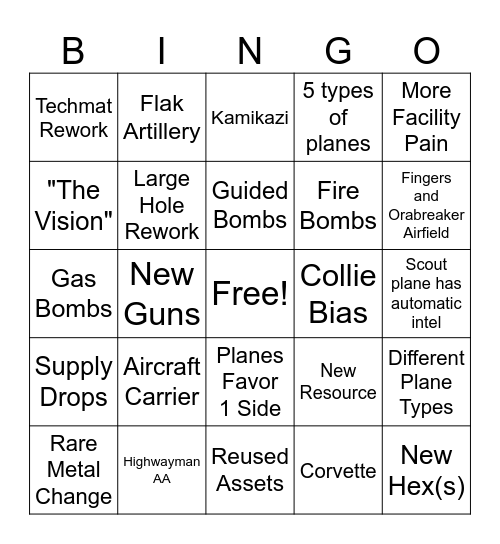 | B | I | N | G | O |
|---|---|---|---|---|
| Techmat Rework | Flak Artillery | Kamikazi | 5 types of planes | More Facility Pain |
| "The Vision" | Large Hole Rework | Guided Bombs | Fire Bombs | Fingers and Orabreaker Airfield |
| Gas Bombs | New Guns | Free! | Collie Bias | Scout plane has automatic intel |
| Supply Drops | Aircraft Carrier | Planes Favor 1 Side | New Resource | Different Plane Types |
| Rare Metal Change | Highwayman AA | Reused Assets | Corvette | New Hex(s) |